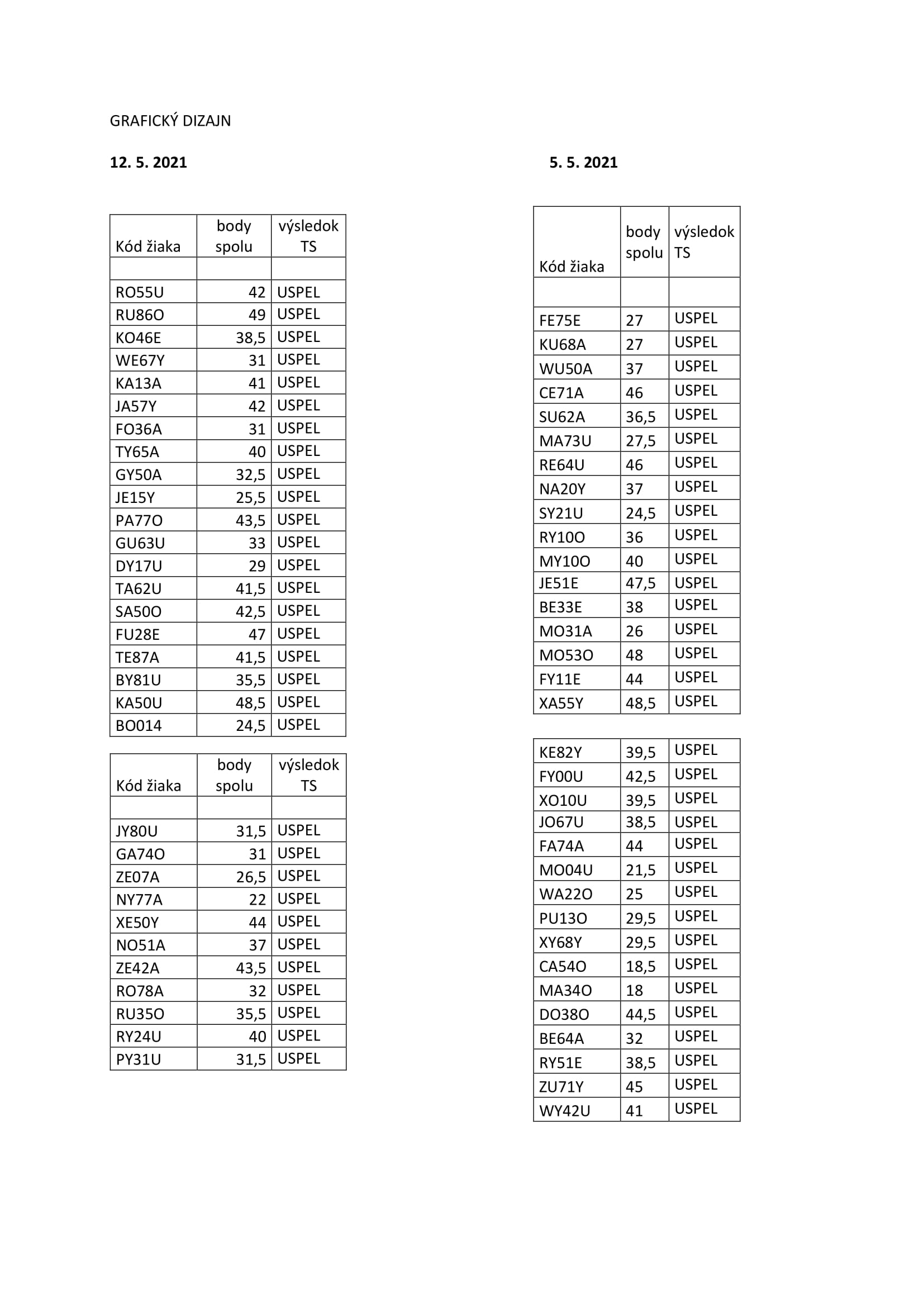 GRAFICKÝ DIZAJN

12. 5. 2021

| Kód žiaka | body spolu | výsledok TS |
|---|---|---|
| | | |
| RO55U | 42 | USPEL |
| RU86O | 49 | USPEL |
| KO46E | 38,5 | USPEL |
| WE67Y | 31 | USPEL |
| KA13A | 41 | USPEL |
| JA57Y | 42 | USPEL |
| FO36A | 31 | USPEL |
| TY65A | 40 | USPEL |
| GY50A | 32,5 | USPEL |
| JE15Y | 25,5 | USPEL |
| PA77O | 43,5 | USPEL |
| GU63U | 33 | USPEL |
| DY17U | 29 | USPEL |
| TA62U | 41,5 | USPEL |
| SA50O | 42,5 | USPEL |
| FU28E | 47 | USPEL |
| TE87A | 41,5 | USPEL |
| BY81U | 35,5 | USPEL |
| KA50U | 48,5 | USPEL |
| BO014 | 24,5 | USPEL |

| Kód žiaka | body spolu | výsledok TS |
|---|---|---|
| | | |
| JY80U | 31,5 | USPEL |
| GA74O | 31 | USPEL |
| ZE07A | 26,5 | USPEL |
| NY77A | 22 | USPEL |
| XE50Y | 44 | USPEL |
| NO51A | 37 | USPEL |
| ZE42A | 43,5 | USPEL |
| RO78A | 32 | USPEL |
| RU35O | 35,5 | USPEL |
| RY24U | 40 | USPEL |
| PY31U | 31,5 | USPEL |

5. 5. 2021

| Kód žiaka | body spolu | výsledok TS |
|---|---|---|
| | | |
| FE75E | 27 | USPEL |
| KU68A | 27 | USPEL |
| WU50A | 37 | USPEL |
| CE71A | 46 | USPEL |
| SU62A | 36,5 | USPEL |
| MA73U | 27,5 | USPEL |
| RE64U | 46 | USPEL |
| NA20Y | 37 | USPEL |
| SY21U | 24,5 | USPEL |
| RY10O | 36 | USPEL |
| MY10O | 40 | USPEL |
| JE51E | 47,5 | USPEL |
| BE33E | 38 | USPEL |
| MO31A | 26 | USPEL |
| MO53O | 48 | USPEL |
| FY11E | 44 | USPEL |
| XA55Y | 48,5 | USPEL |

| KE82Y | 39,5 | USPEL |
|---|---|---|
| FY00U | 42,5 | USPEL |
| XO10U | 39,5 | USPEL |
| JO67U | 38,5 | USPEL |
| FA74A | 44 | USPEL |
| MO04U | 21,5 | USPEL |
| WA22O | 25 | USPEL |
| PU13O | 29,5 | USPEL |
| XY68Y | 29,5 | USPEL |
| CA54O | 18,5 | USPEL |
| MA34O | 18 | USPEL |
| DO38O | 44,5 | USPEL |
| BE64A | 32 | USPEL |
| RY51E | 38,5 | USPEL |
| ZU71Y | 45 | USPEL |
| WY42U | 41 | USPEL |